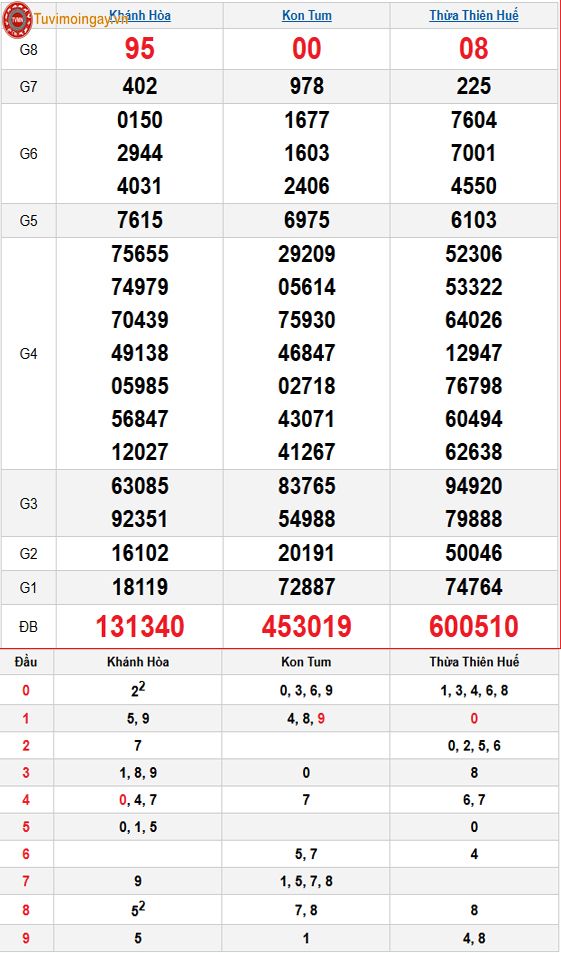 Tuvimoingay.vn

| | Khánh Hòa | Kon Tum | Thừa Thiên Huế |
|---|---|---|---|
| G8 | 95 | 00 | 08 |
| G7 | 402 | 978 | 225 |
| G6 | 0150 2944 4031 | 1677 1603 2406 | 7604 7001 4550 |
| G5 | 7615 | 6975 | 6103 |
| G4 | 75655 74979 70439 49138 05985 56847 12027 | 29209 05614 75930 46847 02718 43071 41267 | 52306 53322 64026 12947 76798 60494 62638 |
| G3 | 63085 92351 | 83765 54988 | 94920 79888 |
| G2 | 16102 | 20191 | 50046 |
| G1 | 18119 | 72887 | 74764 |
| ĐB | 131340 | 453019 | 600510 |

| Đầu | Khánh Hòa | Kon Tum | Thừa Thiên Huế |
|---|---|---|---|
| 0 | $2^2$ | 0, 3, 6, 9 | 1, 3, 4, 6, 8 |
| 1 | 5, 9 | 4, 8, 9 | 0 |
| 2 | 7 | | 0, 2, 5, 6 |
| 3 | 1, 8, 9 | 0 | 8 |
| 4 | 0, 4, 7 | 7 | 6, 7 |
| 5 | 0, 1, 5 | | 0 |
| 6 | | 5, 7 | 4 |
| 7 | 9 | 1, 5, 7, 8 | |
| 8 | $5^2$ | 7, 8 | 8 |
| 9 | 5 | 1 | 4, 8 |